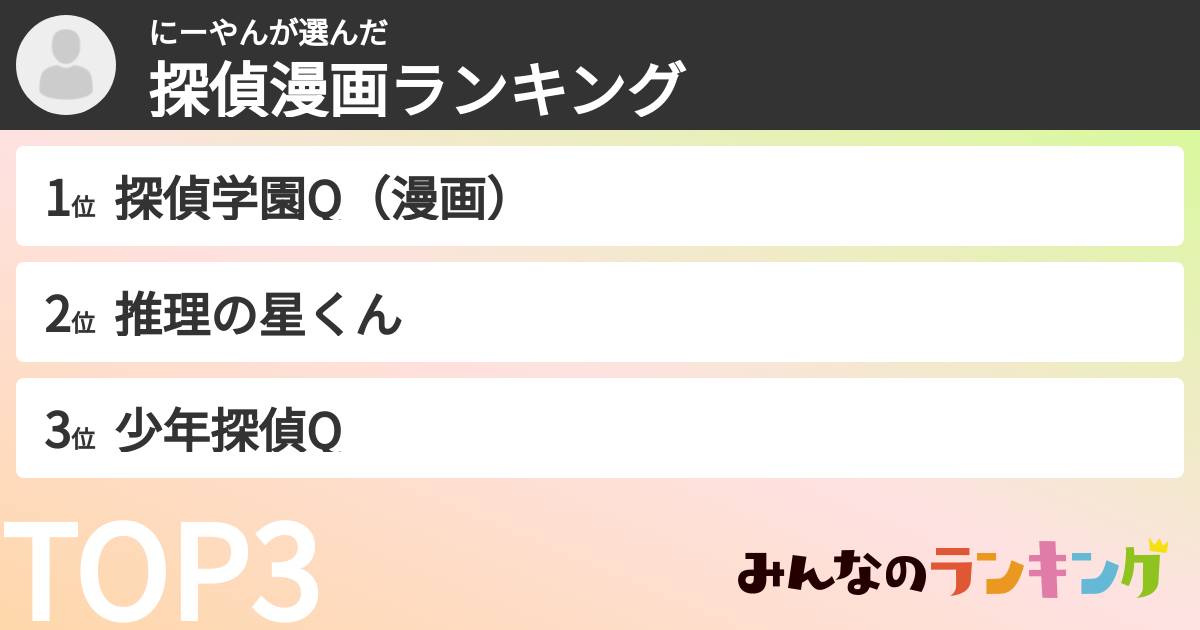 にーやんが選んだ
探偵漫画ランキング

1位 探偵学園Q（漫画）

2位 推理の星くん

3位 少年探偵Q

TOP3

みんなのランキング